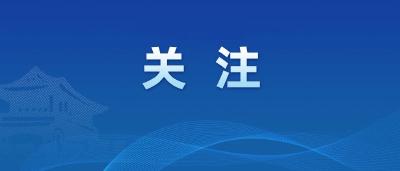 关 注